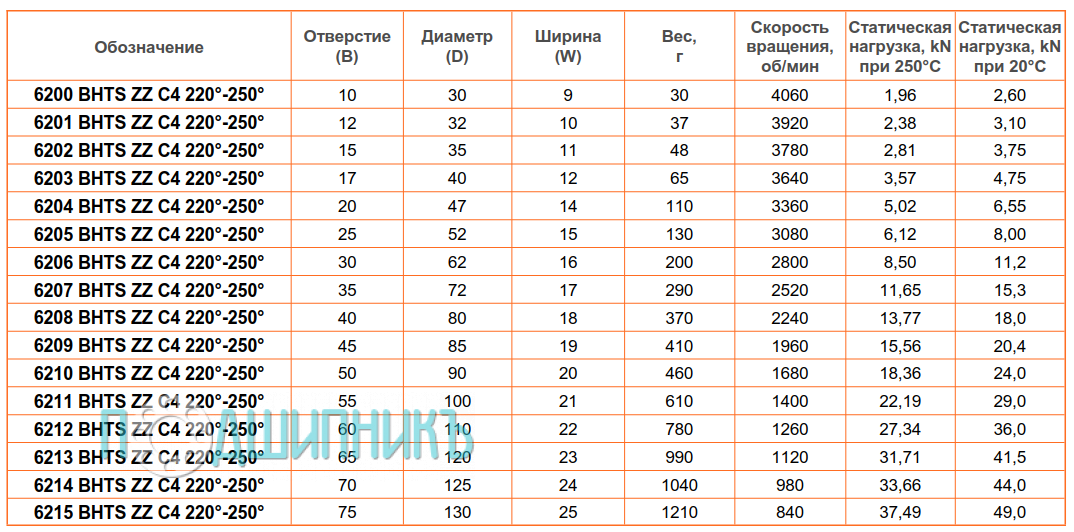 | Обозначение | Отверстие (B) | Диаметр (D) | Ширина (W) | Вес, г | Скорость вращения, об/мин | Статическая нагрузка, kN при 250°C | Статическая нагрузка, kN при 20°C |
|---|---|---|---|---|---|---|---|
| 6200 BHTS ZZ C4 220°-250° | 10 | 30 | 9 | 30 | 4060 | 1,96 | 2,60 |
| 6201 BHTS ZZ C4 220°-250° | 12 | 32 | 10 | 37 | 3920 | 2,38 | 3,10 |
| 6202 BHTS ZZ C4 220°-250° | 15 | 35 | 11 | 48 | 3780 | 2,81 | 3,75 |
| 6203 BHTS ZZ C4 220°-250° | 17 | 40 | 12 | 65 | 3640 | 3,57 | 4,75 |
| 6204 BHTS ZZ C4 220°-250° | 20 | 47 | 14 | 110 | 3360 | 5,02 | 6,55 |
| 6205 BHTS ZZ C4 220°-250° | 25 | 52 | 15 | 130 | 3080 | 6,12 | 8,00 |
| 6206 BHTS ZZ C4 220°-250° | 30 | 62 | 16 | 200 | 2800 | 8,50 | 11,2 |
| 6207 BHTS ZZ C4 220°-250° | 35 | 72 | 17 | 290 | 2520 | 11,65 | 15,3 |
| 6208 BHTS ZZ C4 220°-250° | 40 | 80 | 18 | 370 | 2240 | 13,77 | 18,0 |
| 6209 BHTS ZZ C4 220°-250° | 45 | 85 | 19 | 410 | 1960 | 15,56 | 20,4 |
| 6210 BHTS ZZ C4 220°-250° | 50 | 90 | 20 | 460 | 1680 | 18,36 | 24,0 |
| 6211 BHTS ZZ C4 220°-250° | 55 | 100 | 21 | 610 | 1400 | 22,19 | 29,0 |
| 6212 BHTS ZZ C4 220°-250° | 60 | 110 | 22 | 780 | 1260 | 27,34 | 36,0 |
| 6213 BHTS ZZ C4 220°-250° | 65 | 120 | 23 | 990 | 1120 | 31,71 | 41,5 |
| 6214 BHTS ZZ C4 220°-250° | 70 | 125 | 24 | 1040 | 980 | 33,66 | 44,0 |
| 6215 BHTS ZZ C4 220°-250° | 75 | 130 | 25 | 1210 | 840 | 37,49 | 49,0 |

ПОДШИПНИКЪ